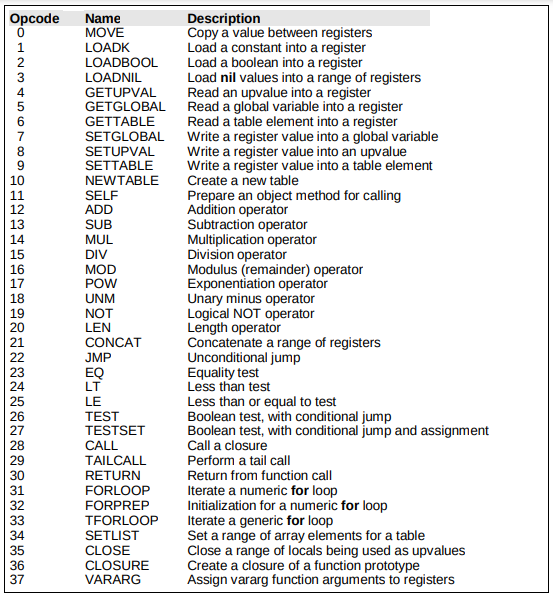 | Opcode | Name | Description |
|---|---|---|
| 0 | MOVE | Copy a value between registers |
| 1 | LOADK | Load a constant into a register |
| 2 | LOADBOOL | Load a boolean into a register |
| 3 | LOADNIL | Load nil values into a range of registers |
| 4 | GETUPVAL | Read an upvalue into a register |
| 5 | GETGLOBAL | Read a global variable into a register |
| 6 | GETTABLE | Read a table element into a register |
| 7 | SETGLOBAL | Write a register value into a global variable |
| 8 | SETUPVAL | Write a register value into an upvalue |
| 9 | SETTABLE | Write a register value into a table element |
| 10 | NEWTABLE | Create a new table |
| 11 | SELF | Prepare an object method for calling |
| 12 | ADD | Addition operator |
| 13 | SUB | Subtraction operator |
| 14 | MUL | Multiplication operator |
| 15 | DIV | Division operator |
| 16 | MOD | Modulus (remainder) operator |
| 17 | POW | Exponentiation operator |
| 18 | UNM | Unary minus operator |
| 19 | NOT | Logical NOT operator |
| 20 | LEN | Length operator |
| 21 | CONCAT | Concatenate a range of registers |
| 22 | JMP | Unconditional jump |
| 23 | EQ | Equality test |
| 24 | LT | Less than test |
| 25 | LE | Less than or equal to test |
| 26 | TEST | Boolean test, with conditional jump |
| 27 | TESTSET | Boolean test, with conditional jump and assignment |
| 28 | CALL | Call a closure |
| 29 | TAILCALL | Perform a tail call |
| 30 | RETURN | Return from function call |
| 31 | FORLOOP | Iterate a numeric for loop |
| 32 | FORPREP | Initialization for a numeric for loop |
| 33 | TFORLOOP | Iterate a generic for loop |
| 34 | SETLIST | Set a range of array elements for a table |
| 35 | CLOSE | Close a range of locals being used as upvalues |
| 36 | CLOSURE | Create a closure of a function prototype |
| 37 | VARARG | Assign vararg function arguments to registers |